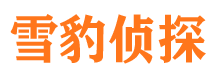 雪豹侦探